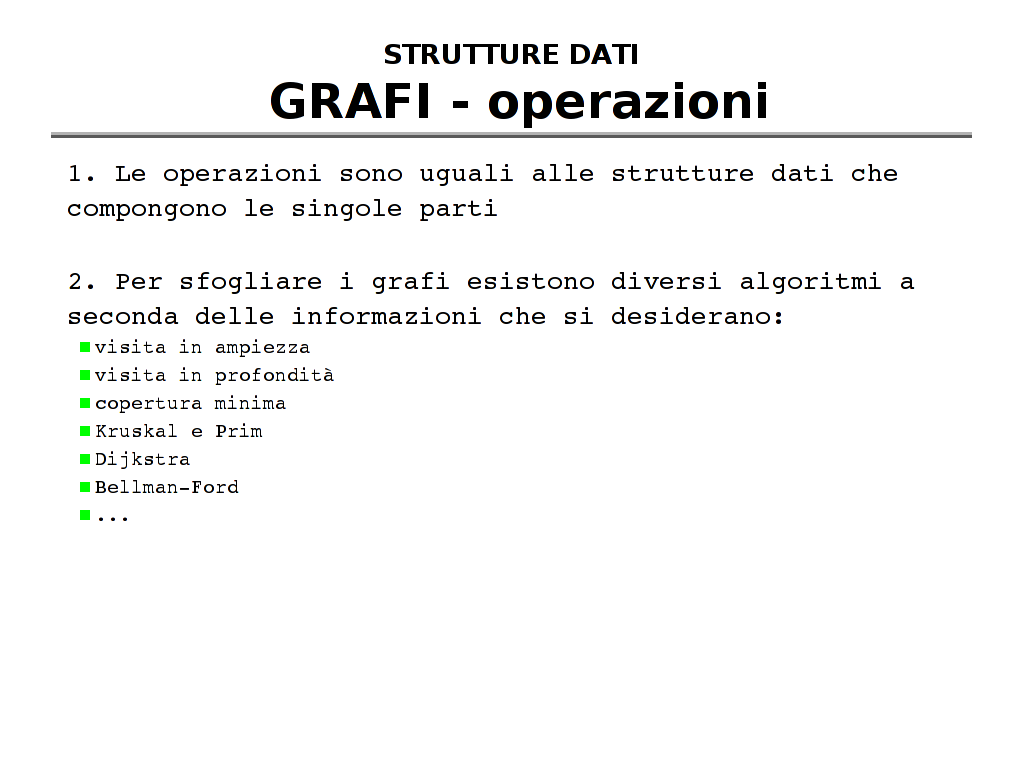 STRUTTURE DATI
GRAFI - operazioni

1. Le operazioni sono uguali alle strutture dati che compongono le singole parti

2. Per sfogliare i grafi esistono diversi algoritmi a seconda delle informazioni che si desiderano:
- visita in ampiezza
- visita in profondità
- copertura minima
- Kruskal e Prim
- Dijkstra
- Bellman-Ford
- ...